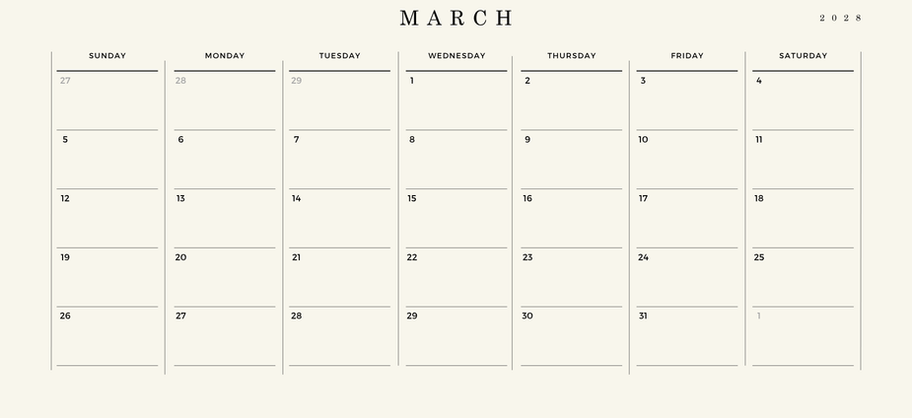 MARCH

2028

| SUNDAY | MONDAY | TUESDAY | WEDNESDAY | THURSDAY | FRIDAY | SATURDAY |
|---|---|---|---|---|---|---|
| 27 | 28 | 29 | 1 | 2 | 3 | 4 |
| 5 | 6 | 7 | 8 | 9 | 10 | 11 |
| 12 | 13 | 14 | 15 | 16 | 17 | 18 |
| 19 | 20 | 21 | 22 | 23 | 24 | 25 |
| 26 | 27 | 28 | 29 | 30 | 31 | 1 |